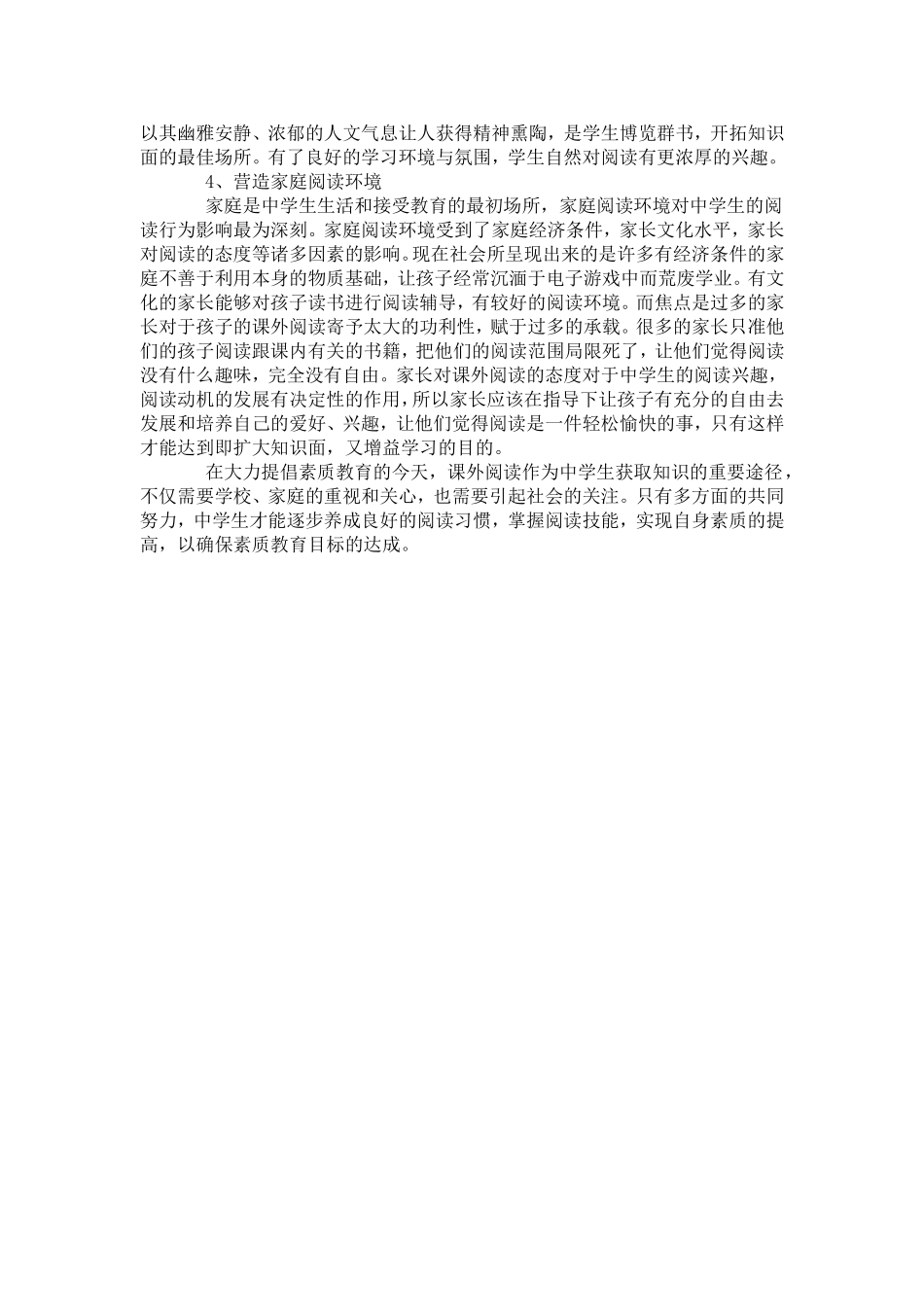 以其幽雅安静、浓郁的人文气息让人获得精神熏陶，是学生博览群书，开拓知识面的最佳场所。有了良好的学习环境与氛围，学生自然对阅读有更浓厚的兴趣。

4、营造家庭阅读环境

家庭是中学生生活和接受教育的最初场所，家庭阅读环境对中学生的阅读行为影响最为深刻。家庭阅读环境受到了家庭经济条件，家长文化水平，家长对阅读的态度等诸多因素的影响。现在社会所呈现出来的是许多有经济条件的家庭不善于利用本身的物质基础，让孩子经常沉湎于电子游戏中而荒废学业。有文化的家长能够对孩子读书进行阅读辅导，有较好的阅读环境。而焦点是过多的家长对于孩子的课外阅读寄予太大的功利性，赋于过多的承载。很多的家长只准他们的孩子阅读跟课内有关的书籍，把他们的阅读范围局限死了，让他们觉得阅读没有什么趣味，完全没有自由。家长对课外阅读的态度对于中学生的阅读兴趣，阅读动机的发展有决定性的作用，所以家长应该在指导下让孩子有充分的自由去发展和培养自己的爱好、兴趣，让他们觉得阅读是一件轻松愉快的事，只有这样才能达到即扩大知识面，又增益学习的目的。

在大力提倡素质教育的今天，课外阅读作为中学生获取知识的重要途径，不仅需要学校、家庭的重视和关心，也需要引起社会的关注。只有多方面的共同努力，中学生才能逐步养成良好的阅读习惯，掌握阅读技能，实现自身素质的提高，以确保素质教育目标的达成。